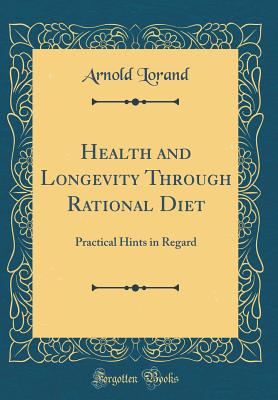 Arnold Lorand

Health and Longevity Through Rational Diet

Practical Hints in Regard

Forgotten Books